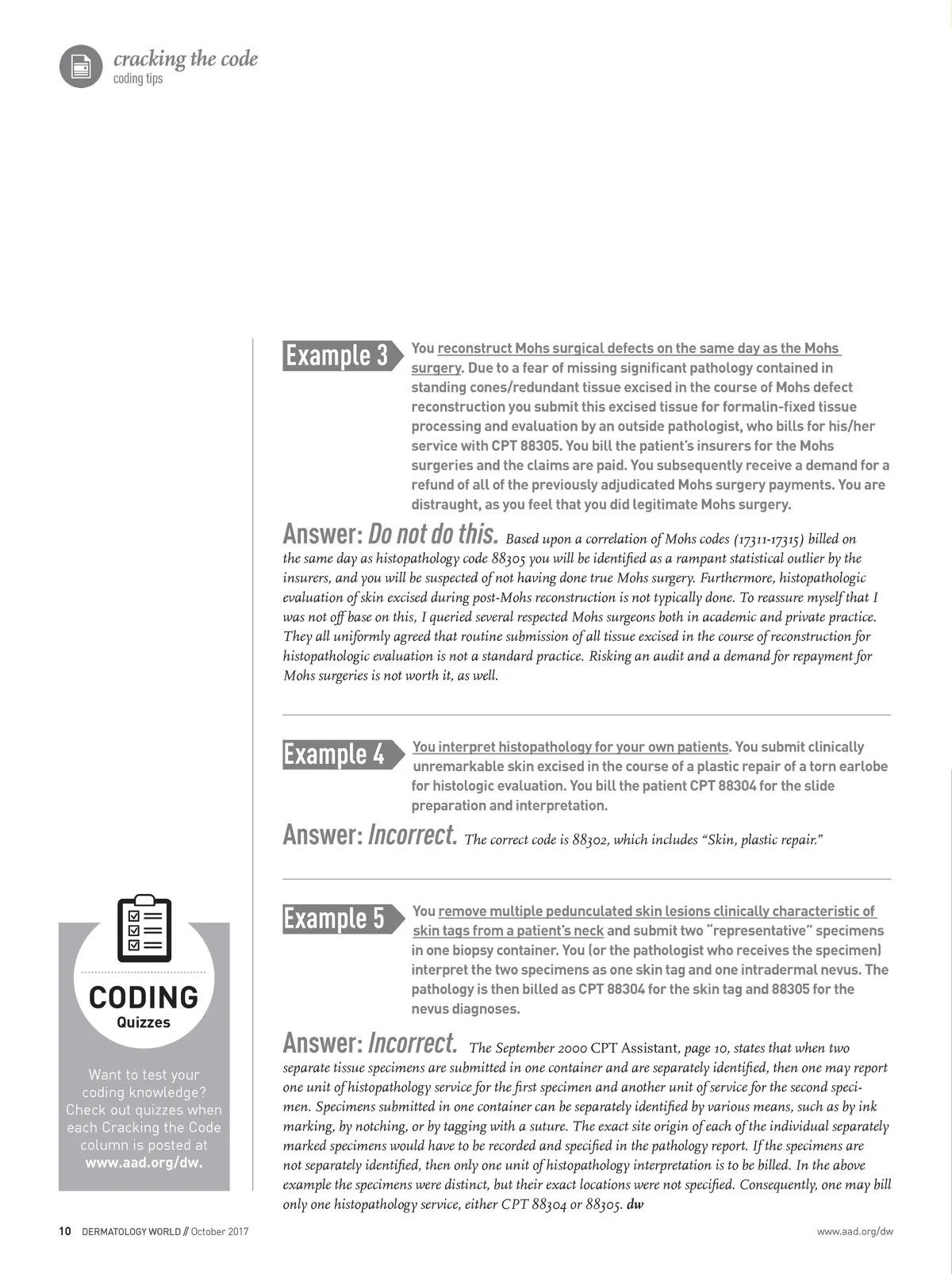 cracking the code
coding tips

Example 3

You reconstruct Mohs surgical defects on the same day as the Mohs surgery. Due to a fear of missing significant pathology contained in standing cones/redundant tissue excised in the course of Mohs defect reconstruction you submit this excised tissue for formalin-fixed tissue processing and evaluation by an outside pathologist, who bills for his/her service with CPT 88305. You bill the patient's insurers for the Mohs surgeries and the claims are paid. You subsequently receive a demand for a refund of all of the previously adjudicated Mohs surgery payments. You are distraught, as you feel that you did legitimate Mohs surgery.

Answer: Do not do this. Based upon a correlation of Mohs codes (17311-17315) billed on the same day as histopathology code 88305 you will be identified as a rampant statistical outlier by the insurers, and you will be suspected of not having done true Mohs surgery. Furthermore, histopathologic evaluation of skin excised during post-Mohs reconstruction is not typically done. To reassure myself that I was not off base on this, I queried several respected Mohs surgeons both in academic and private practice. They all uniformly agreed that routine submission of all tissue excised in the course of reconstruction for histopathologic evaluation is not a standard practice. Risking an audit and a demand for repayment for Mohs surgeries is not worth it, as well.

Example 4

You interpret histopathology for your own patients. You submit clinically unremarkable skin excised in the course of a plastic repair of a torn earlobe for histologic evaluation. You bill the patient CPT 88304 for the slide preparation and interpretation.

Answer: Incorrect. The correct code is 88302, which includes "Skin, plastic repair."

Example 5

You remove multiple pedunculated skin lesions clinically characteristic of skin tags from a patient's neck and submit two "representative" specimens in one biopsy container. You (or the pathologist who receives the specimen) interpret the two specimens as one skin tag and one intradermal nevus. The pathology is then billed as CPT 88304 for the skin tag and 88305 for the nevus diagnoses.

Answer: Incorrect. The September 2000 CPT Assistant, page 10, states that when two separate tissue specimens are submitted in one container and are separately identified, then one may report one unit of histopathology service for the first specimen and another unit of service for the second specimen. Specimens submitted in one container can be separately identified by various means, such as by ink marking, by notching, or by tagging with a suture. The exact site origin of each of the individual separately marked specimens would have to be recorded and specified in the pathology report. If the specimens are not separately identified, then only one unit of histopathology interpretation is to be billed. In the above example the specimens were distinct, but their exact locations were not specified. Consequently, one may bill only one histopathology service, either CPT 88304 or 88305. dw

CODING
Quizzes

Want to test your coding knowledge? Check out quizzes when each Cracking the Code column is posted at www.aad.org/dw.

10 DERMATOLOGY WORLD // October 2017

www.aad.org/dw